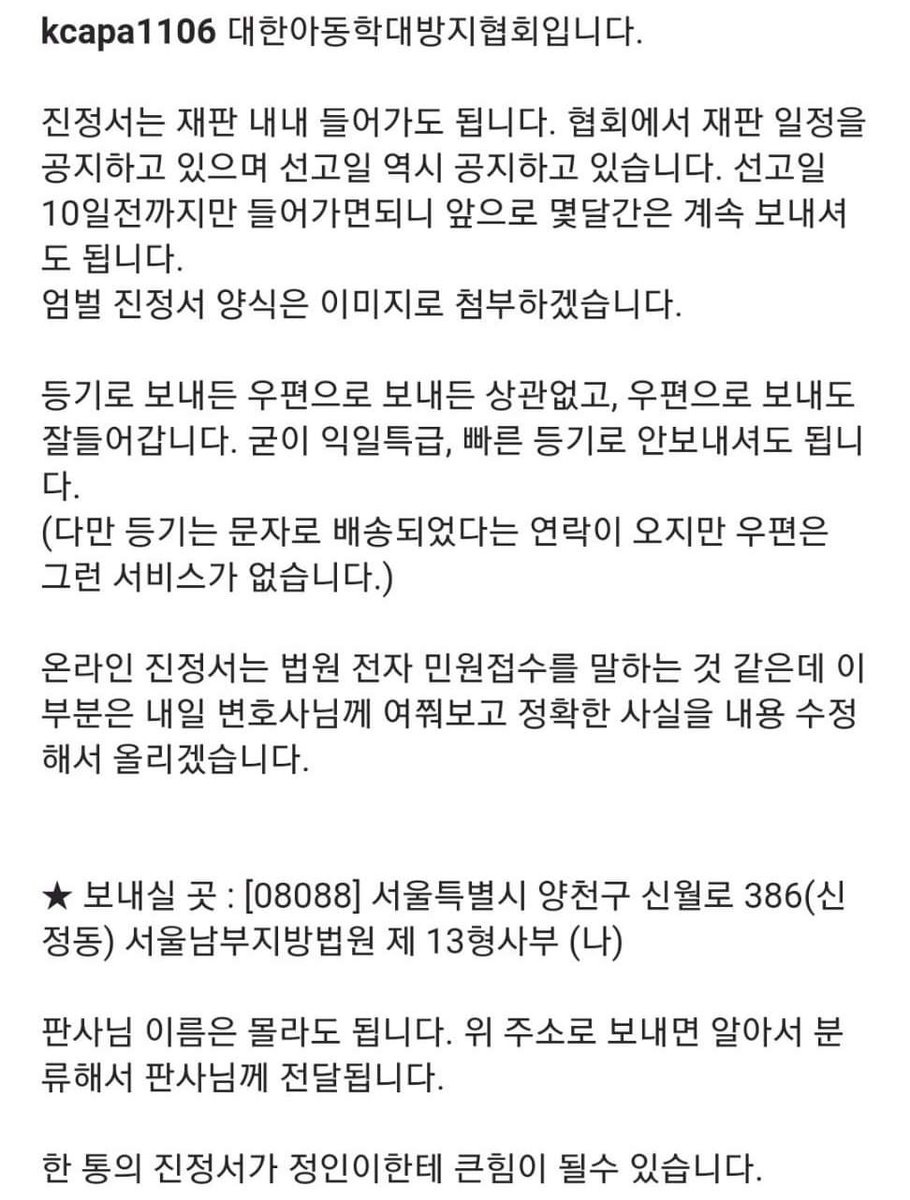 kcapa1106 대한아동학대방지협회입니다.

진정서는 재판 내내 들어가도 됩니다. 협회에서 재판 일정을 공지하고 있으며 선고일 역시 공지하고 있습니다. 선고일 10일전까지만 들어가면되니 앞으로 몇달간은 계속 보내셔도 됩니다.
엄벌 진정서 양식은 이미지로 첨부하겠습니다.

등기로 보내든 우편으로 보내든 상관없고, 우편으로 보내도 잘들어갑니다. 굳이 익일특급, 빠른 등기로 안보내셔도 됩니다.
(다만 등기는 문자로 배송되었다는 연락이 오지만 우편은 그런 서비스가 없습니다.)

온라인 진정서는 법원 전자 민원접수를 말하는 것 같은데 이 부분은 내일 변호사님께 여쭤보고 정확한 사실을 내용 수정해서 올리겠습니다.

★ 보내실 곳 : [08088] 서울특별시 양천구 신월로 386(신정동) 서울남부지방법원 제 13형사부 (나)

판사님 이름은 몰라도 됩니다. 위 주소로 보내면 알아서 분류해서 판사님께 전달됩니다.

한 통의 진정서가 정인이한테 큰힘이 될수 있습니다.